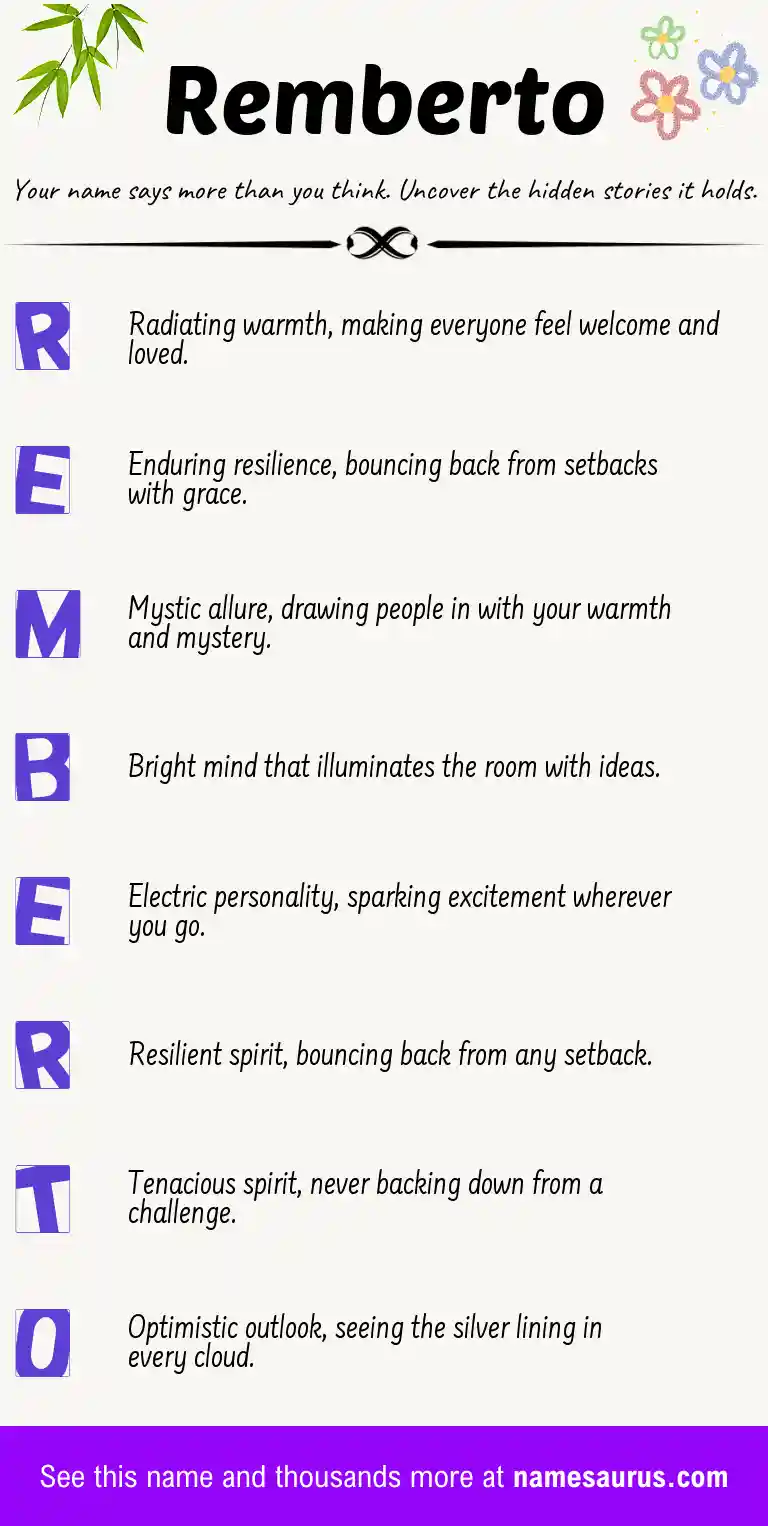 Remberto

Your name says more than you think. Uncover the hidden stories it holds.

R
Radiating warmth, making everyone feel welcome and loved.

E
Enduring resilience, bouncing back from setbacks with grace.

M
Mystic allure, drawing people in with your warmth and mystery.

B
Bright mind that illuminates the room with ideas.

E
Electric personality, sparking excitement wherever you go.

R
Resilient spirit, bouncing back from any setback.

T
Tenacious spirit, never backing down from a challenge.

O
Optimistic outlook, seeing the silver lining in every cloud.

See this name and thousands more at namesaurus.com